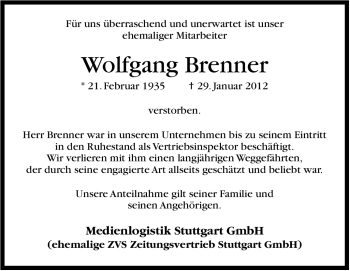 Für uns überraschend und unerwartet ist unser ehemaliger Mitarbeiter

Wolfgang Brenner

* 21. Februar 1935 † 29. Januar 2012

verstorben.

Herr Brenner war in unserem Unternehmen bis zu seinem Eintritt in den Ruhestand als Vertriebsinspektor beschäftigt. Wir verlieren mit ihm einen langjährigen Weggefährten, der durch seine engagierte Art allseits geschätzt und beliebt war.

Unsere Anteilnahme gilt seiner Familie und seinen Angehörigen.

Medienlogistik Stuttgart GmbH
(ehemalige ZVS Zeitungsvertrieb Stuttgart GmbH)